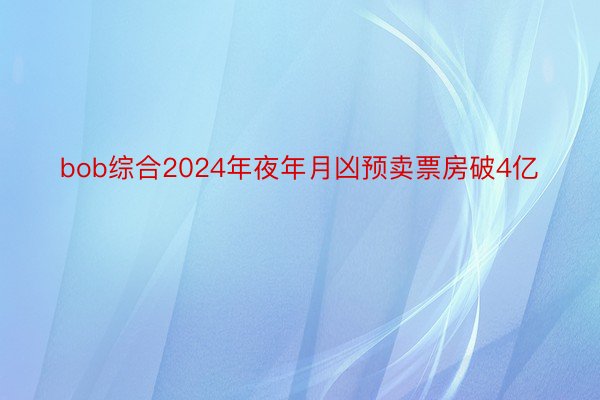 bob综合2024年夜年月凶预卖票房破4亿